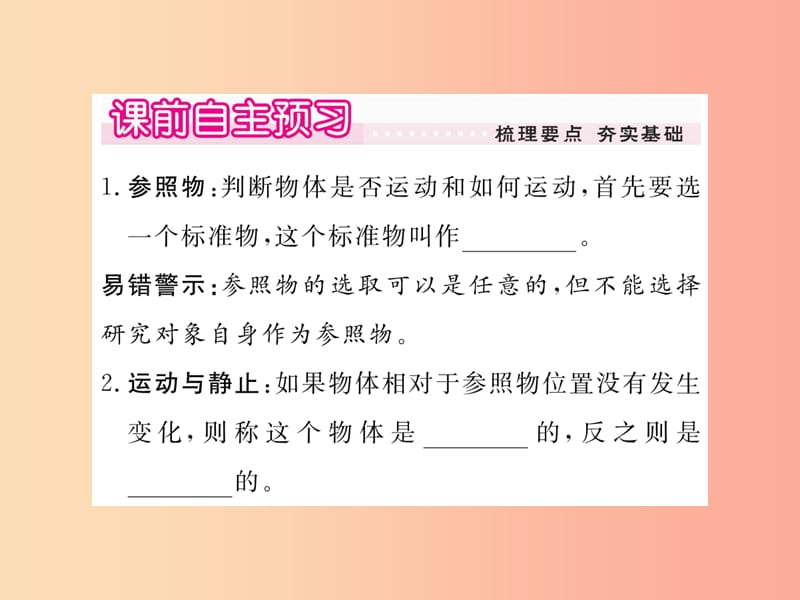 课前自主预习

梳理要点 夯实基础

1. 参照物：判断物体是否运动和如何运动，首先要选一个标准物，这个标准物叫作________。

易错警示：参照物的选取可以是任意的，但不能选择研究对象自身作为参照物。

2. 运动与静止：如果物体相对于参照物位置没有发生变化，则称这个物体是________的，反之则是________的。